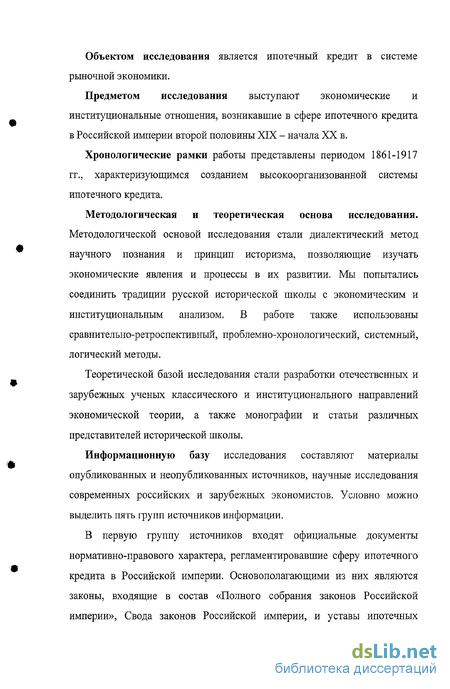 Объектом исследования является ипотечный кредит в системе рыночной экономики.

Предметом исследования выступают экономические и институциональные отношения, возникавшие в сфере ипотечного кредита в Российской империи второй половины XIX – начала XX в.

Хронологические рамки работы представлены периодом 1861-1917 гг., характеризующимся созданием высокоорганизованной системы ипотечного кредита.

Методологическая и теоретическая основа исследования. Методологической основой исследования стали диалектический метод научного познания и принцип историзма, позволяющие изучать экономические явления и процессы в их развитии. Мы попытались соединить традиции русской исторической школы с экономическим и институциональным анализом. В работе также использованы сравнительно-ретроспективный, проблемно-хронологический, системный, логический методы.

Теоретической базой исследования стали разработки отечественных и зарубежных ученых классического и институционального направлений экономической теории, а также монографии и статьи различных представителей исторической школы.

Информационную базу исследования составляют материалы опубликованных и неопубликованных источников, научные исследования современных российских и зарубежных экономистов. Условно можно выделить пять групп источников информации.

В первую группу источников входят официальные документы нормативно-правового характера, регламентировавшие сферу ипотечного кредита в Российской империи. Основополагающими из них являются законы, входящие в состав «Полного собрания законов Российской империи», Свода законов Российской империи, и уставы ипотечных

dsLib.net
библиотека диссертаций